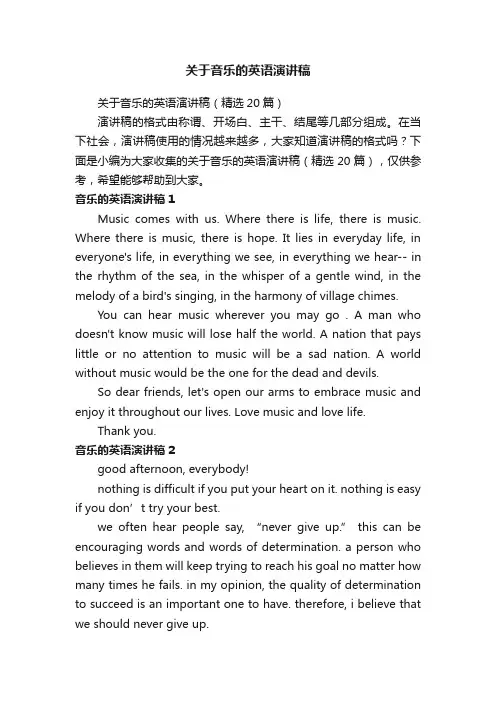 关于音乐的英语演讲稿

关于音乐的英语演讲稿（精选 20 篇）

演讲稿的格式由称谓、开场白、主干、结尾等几部分组成。在当下社会，演讲稿使用的情况越来越多，大家知道演讲稿的格式吗？下面是小编为大家收集的关于音乐的英语演讲稿（精选 20 篇），仅供参考，希望能够帮助到大家。

音乐的英语演讲稿 1

Music comes with us. Where there is life, there is music. Where there is music, there is hope. It lies in everyday life, in everyone's life, in everything we see, in everything we hear-- in the rhythm of the sea, in the whisper of a gentle wind, in the melody of a bird's singing, in the harmony of village chimes.

You can hear music wherever you may go . A man who doesn't know music will lose half the world. A nation that pays little or no attention to music will be a sad nation. A world without music would be the one for the dead and devils.

So dear friends, let's open our arms to embrace music and enjoy it throughout our lives. Love music and love life.

Thank you.

音乐的英语演讲稿 2

good afternoon, everybody!

nothing is difficult if you put your heart on it. nothing is easy if you don’t try your best.

we often hear people say, “never give up.” this can be encouraging words and words of determination. a person who believes in them will keep trying to reach his goal no matter how many times he fails. in my opinion, the quality of determination to succeed is an important one to have. therefore, i believe that we should never give up.